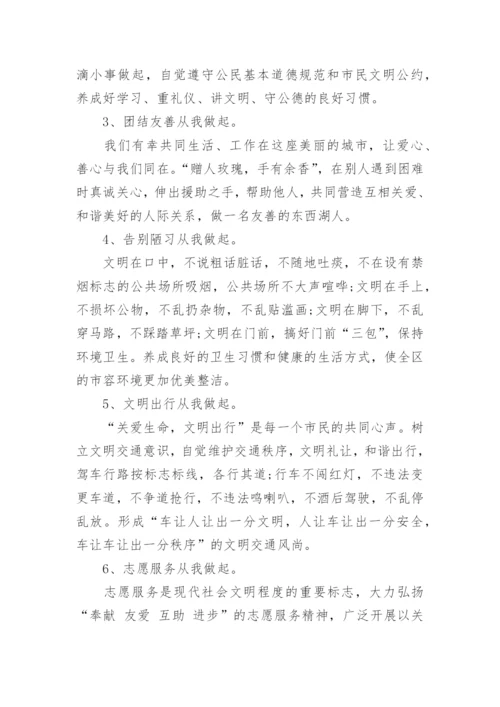 滴小事做起，自觉遵守公民基本道德规范和市民文明公约，养成好学习、重礼仪、讲文明、守公德的良好习惯。

3、团结友善从我做起。

我们有幸共同生活、工作在这座美丽的城市，让爱心、善心与我们同在。“赠人玫瑰，手有余香”，在别人遇到困难时真诚关心，伸出援助之手，帮助他人，共同营造互相关爱、和谐美好的人际关系，做一名友善的东西湖人。

4、告别陋习从我做起。

文明在口中，不说粗话脏话，不随地吐痰，不在设有禁烟标志的公共场所吸烟，公共场所不大声喧哗;文明在手上，不损坏公物，不乱扔杂物，不乱贴滥画;文明在脚下，不乱穿马路，不踩踏草坪;文明在门前，搞好门前“三包”，保持环境卫生。养成良好的卫生习惯和健康的生活方式，使全区的市容环境更加优美整洁。

5、文明出行从我做起。

“关爱生命，文明出行”是每一个市民的共同心声。树立文明交通意识，自觉维护交通秩序，文明礼让，和谐出行，驾车行路按标志标线，各行其道;行车不闯红灯，不违法变更车道，不争道抢行，不违法鸣喇叭，不酒后驾驶，不乱停乱放。形成“车让人让出一分文明，人让车让出一分安全，车让车让出一分秩序”的文明交通风尚。

6、志愿服务从我做起。

志愿服务是现代社会文明程度的重要标志，大力弘扬“奉献 友爱 互助 进步”的志愿服务精神，广泛开展以关